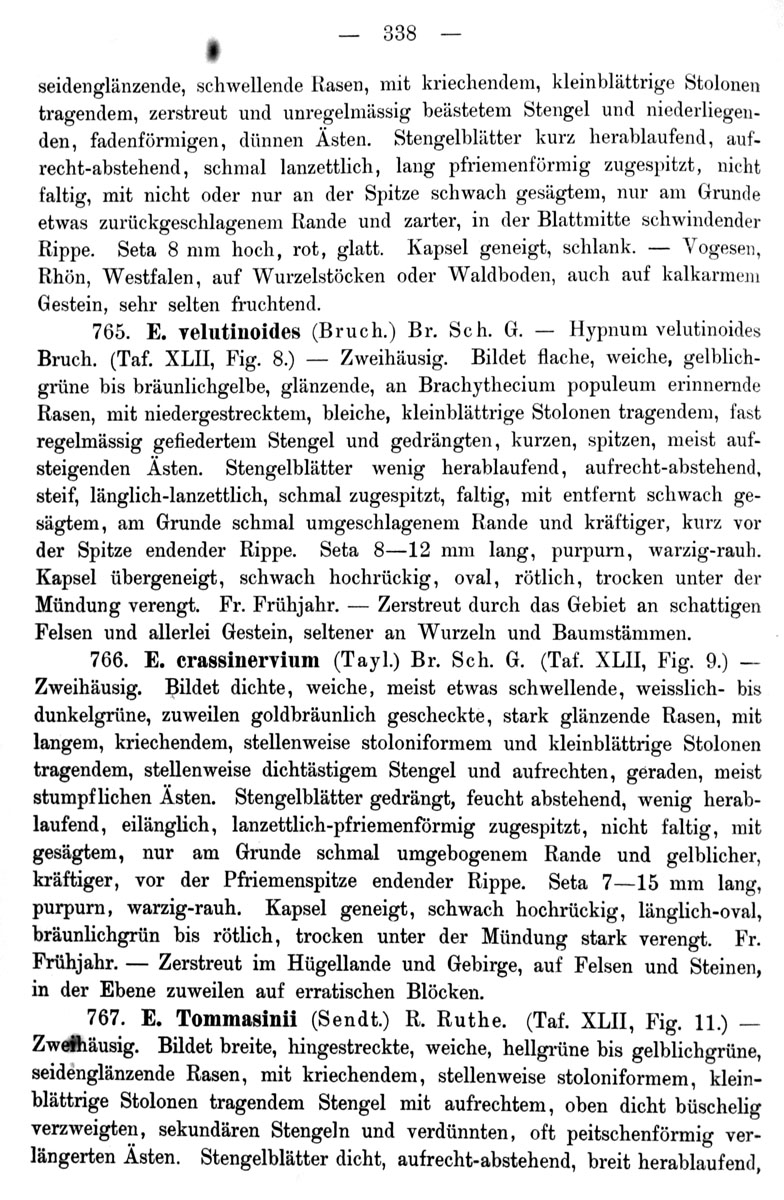 — 338 —

seidenglänzende, schwellende Rasen, mit kriechendem, kleinblättrige Stolonen tragendem, zerstreut und unregelmässig beästetem Stengel und niederliegenden, fadenförmigen, dünnen Ästen. Stengelblätter kurz herablaufend, aufrecht-abstehend, schmal lanzettlich, lang pfriemenförmig zugespitzt, nicht faltig, mit nicht oder nur an der Spitze schwach gesägtem, nur am Grunde etwas zurückgeschlagenem Rande und zarter, in der Blattmitte schwindender Rippe. Seta 8 mm hoch, rot, glatt. Kapsel geneigt, schlank. — Vogesen, Rhön, Westfalen, auf Wurzelstöcken oder Waldboden, auch auf kalkarmem Gestein, sehr selten fruchtend.

765. E. velutinoides (Bruch.) Br. Sch. G. — Hypnum velutinoides Bruch. (Taf. XLII, Fig. 8.) — Zweihäusig. Bildet flache, weiche, gelblichgrüne bis bräunlichgelbe, glänzende, an Brachythecium populeum erinnernde Rasen, mit niedergestrecktem, bleiche, kleinblättrige Stolonen tragendem, fast regelmässig gefiedertem Stengel und gedrängten, kurzen, spitzen, meist aufsteigenden Ästen. Stengelblätter wenig herablaufend, aufrecht-abstehend, steif, länglich-lanzettlich, schmal zugespitzt, faltig, mit entfernt schwach gesägtem, am Grunde schmal umgeschlagenem Rande und kräftiger, kurz vor der Spitze endender Rippe. Seta 8—12 mm lang, purpurn, warzig-rauh. Kapsel übergeneigt, schwach hochrückig, oval, rötlich, trocken unter der Mündung verengt. Fr. Frühjahr. — Zerstreut durch das Gebiet an schattigen Felsen und allerlei Gestein, seltener an Wurzeln und Baumstämmen.

766. E. crassinervium (Tayl.) Br. Sch. G. (Taf. XLII, Fig. 9.) — Zweihäusig. Bildet dichte, weiche, meist etwas schwellende, weisslich- bis dunkelgrüne, zuweilen goldbräunlich gescheckte, stark glänzende Rasen, mit langem, kriechendem, stellenweise stoloniformem und kleinblättrige Stolonen tragendem, stellenweise dichtästigem Stengel und aufrechten, geraden, meist stumpflichen Ästen. Stengelblätter gedrängt, feucht abstehend, wenig herablaufend, eilänglich, lanzettlich-pfriemenförmig zugespitzt, nicht faltig, mit gesägtem, nur am Grunde schmal umgebogenem Rande und gelblicher, kräftiger, vor der Pfriemenspitze endender Rippe. Seta 7—15 mm lang, purpurn, warzig-rauh. Kapsel geneigt, schwach hochrückig, länglich-oval, bräunlichgrün bis rötlich, trocken unter der Mündung stark verengt. Fr. Frühjahr. — Zerstreut im Hügellande und Gebirge, auf Felsen und Steinen, in der Ebene zuweilen auf erratischen Blöcken.

767. E. Tommasinii (Sendt.) R. Ruthe. (Taf. XLII, Fig. 11.) — Zweihäusig. Bildet breite, hingestreckte, weiche, hellgrüne bis gelblichgrüne, seidenglänzende Rasen, mit kriechendem, stellenweise stoloniformem, kleinblättrige Stolonen tragendem Stengel mit aufrechtem, oben dicht büschelig verzweigten, sekundären Stengeln und verdünnten, oft peitschenförmig verlängerten Ästen. Stengelblätter dicht, aufrecht-abstehend, breit herablaufend,